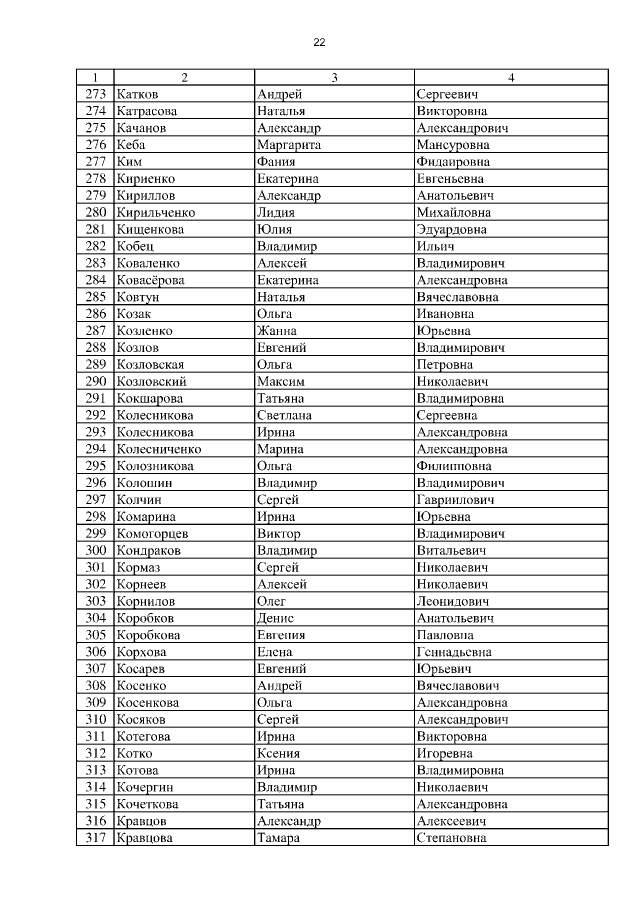 22

| 1 | 2 | 3 | 4 |
|---|---|---|---|
| 273 | Катков | Андрей | Сергеевич |
| 274 | Катрасова | Наталья | Викторовна |
| 275 | Качанов | Александр | Александрович |
| 276 | Кеба | Маргарита | Мансуровна |
| 277 | Ким | Фания | Фидаировна |
| 278 | Кириенко | Екатерина | Евгеньевна |
| 279 | Кириллов | Александр | Анатольевич |
| 280 | Кирильченко | Лидия | Михайловна |
| 281 | Кищенкова | Юлия | Эдуардовна |
| 282 | Кобец | Владимир | Ильич |
| 283 | Коваленко | Алексей | Владимирович |
| 284 | Ковасёрова | Екатерина | Александровна |
| 285 | Ковтун | Наталья | Вячеславовна |
| 286 | Козак | Ольга | Ивановна |
| 287 | Козленко | Жанна | Юрьевна |
| 288 | Козлов | Евгений | Владимирович |
| 289 | Козловская | Ольга | Петровна |
| 290 | Козловский | Максим | Николаевич |
| 291 | Кокшарова | Татьяна | Владимировна |
| 292 | Колесникова | Светлана | Сергеевна |
| 293 | Колесникова | Ирина | Александровна |
| 294 | Колесниченко | Марина | Александровна |
| 295 | Колозникова | Ольга | Филипповна |
| 296 | Колошин | Владимир | Владимирович |
| 297 | Колчин | Сергей | Гавриилович |
| 298 | Комарина | Ирина | Юрьевна |
| 299 | Комогорцев | Виктор | Владимирович |
| 300 | Кондраков | Владимир | Витальевич |
| 301 | Кормаз | Сергей | Николаевич |
| 302 | Корнеев | Алексей | Николаевич |
| 303 | Корнилов | Олег | Леонидович |
| 304 | Коробков | Денис | Анатольевич |
| 305 | Коробкова | Евгения | Павловна |
| 306 | Корхова | Елена | Геннадьевна |
| 307 | Косарев | Евгений | Юрьевич |
| 308 | Косенко | Андрей | Вячеславович |
| 309 | Косенкова | Ольга | Александровна |
| 310 | Косяков | Сергей | Александрович |
| 311 | Котегова | Ирина | Викторовна |
| 312 | Котко | Ксения | Игоревна |
| 313 | Котова | Ирина | Владимировна |
| 314 | Кочергин | Владимир | Николаевич |
| 315 | Кочеткова | Татьяна | Александровна |
| 316 | Кравцов | Александр | Алексеевич |
| 317 | Кравцова | Тамара | Степановна |